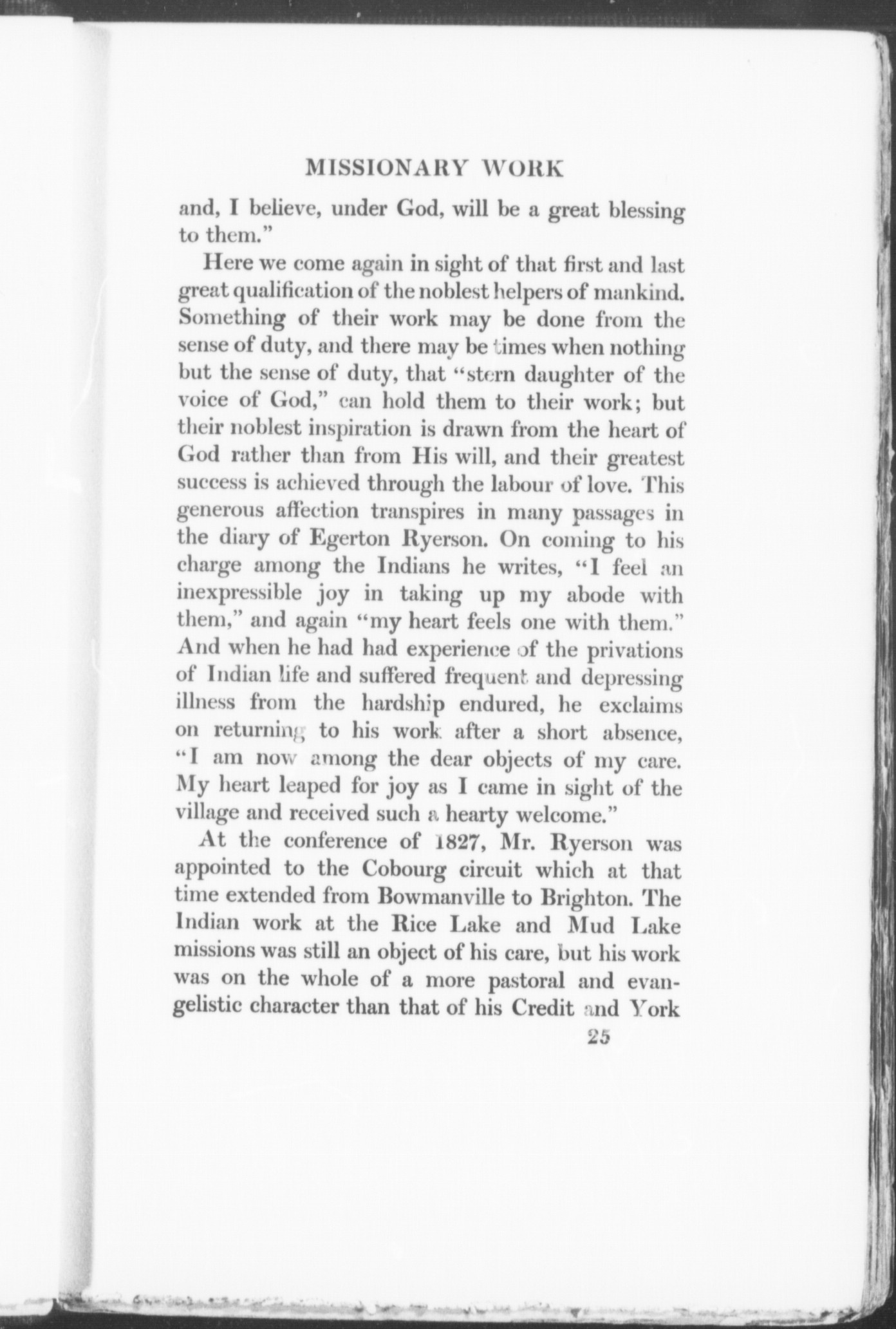 MISSIONARY WORK

and, I believe, under God, will be a great blessing to them."

Here we come again in sight of that first and last great qualification of the noblest helpers of mankind. Something of their work may be done from the sense of duty, and there may be times when nothing but the sense of duty, that "stern daughter of the voice of God," can hold them to their work; but their noblest inspiration is drawn from the heart of God rather than from His will, and their greatest success is achieved through the labour of love. This generous affection transpires in many passages in the diary of Egerton Ryerson. On coming to his charge among the Indians he writes, "I feel an inexpressible joy in taking up my abode with them," and again "my heart feels one with them." And when he had had experience of the privations of Indian life and suffered frequent and depressing illness from the hardship endured, he exclaims on returning to his work after a short absence, "I am now among the dear objects of my care. My heart leaped for joy as I came in sight of the village and received such a hearty welcome."

At the conference of 1827, Mr. Ryerson was appointed to the Cobourg circuit which at that time extended from Bowmanville to Brighton. The Indian work at the Rice Lake and Mud Lake missions was still an object of his care, but his work was on the whole of a more pastoral and evangelistic character than that of his Credit and York

25